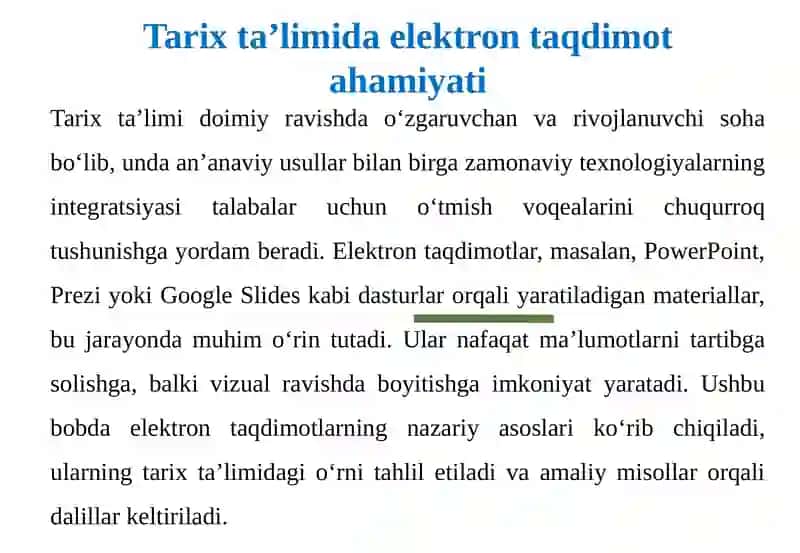 Tarix ta’limida elektron taqdimot ahamiyati

Tarix ta’limi doimiy ravishda o‘zgaruvchan va rivojlanuvchi soha bo‘lib, unda an’anaviy usullar bilan birga zamonaviy texnologiyalarning integratsiyasi talabalar uchun o‘tmish voqealarini chuqurroq tushunishga yordam beradi. Elektron taqdimotlar, masalan, PowerPoint, Prezi yoki Google Slides kabi dasturlar orqali yaratiladigan materiallar, bu jarayonda muhim o‘rin tutadi. Ular nafaqat ma’lumotlarni tartibga solishga, balki vizual ravishda boyitishga imkoniyat yaratadi. Ushbu bobda elektron taqdimotlarning nazariy asoslari ko‘rib chiqiladi, ularning tarix ta’limidagi o‘rni tahlil etiladi va amaliy misollar orqali dalillar keltiriladi.